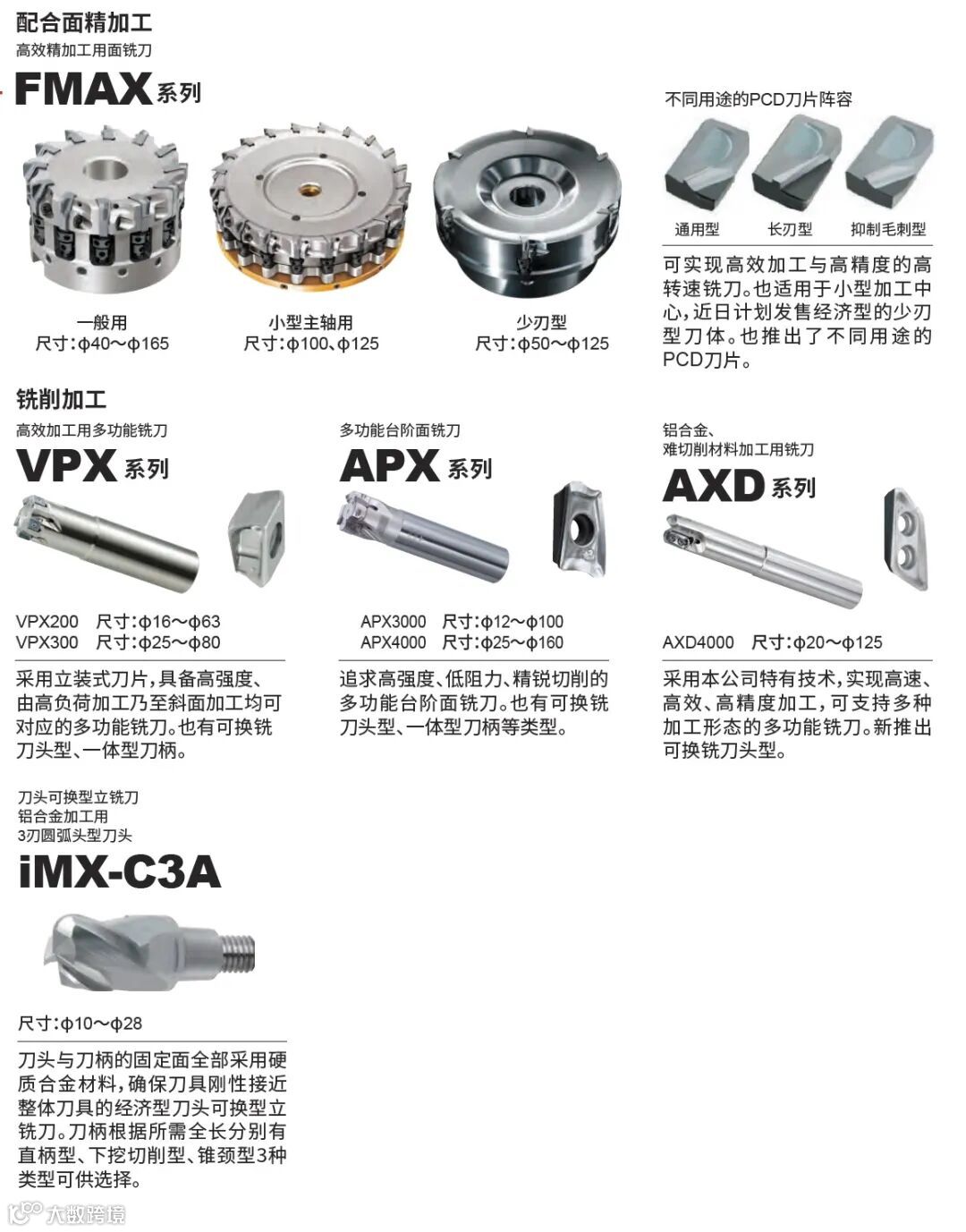 配合面精加工
高效精加工用面铣刀
FMAX系列

一般用
尺寸:φ40～φ165

小型主轴用
尺寸:φ100、φ125

少刃型
尺寸:φ50～φ125

不同用途的PCD刀片阵容

通用型 长刃型 抑制毛刺型

可实现高效加工与高精度的高转速铣刀。也适用于小型加工中心,近日计划发售经济型的少刃型刀体。也推出了不同用途的PCD刀片。

铣削加工

高效加工用多功能铣刀
VPX系列

VPX200 尺寸:φ16～φ63
VPX300 尺寸:φ25～φ80

采用立装式刀片,具备高强度、由高负荷加工乃至斜面加工均可对应的多功能铣刀。也有可换铣刀头型、一体型刀柄。

多功能台阶面铣刀
APX系列

APX3000 尺寸:φ12～φ100
APX4000 尺寸:φ25～φ160

追求高强度、低阻力、精锐切削的多功能台阶面铣刀。也有可换铣刀头型、一体型刀柄等类型。

铝合金、
难切削材料加工用铣刀
AXD系列

AXD4000 尺寸:φ20～φ125

采用本公司特有技术,实现高速、高效、高精度加工,可支持多种加工形态的多功能铣刀。新推出可换铣刀头型。

刀头可换型立铣刀
铝合金加工用
3刃圆弧头型刀头
iMX-C3A

尺寸:φ10～φ28

刀头与刀柄的固定面全部采用硬质合金材料,确保刀具刚性接近整体刀具的经济型刀头可换型立铣刀。刀柄根据所需全长分别有直柄型、下挖切削型、锥颈型3种类型可供选择。

大数跨境